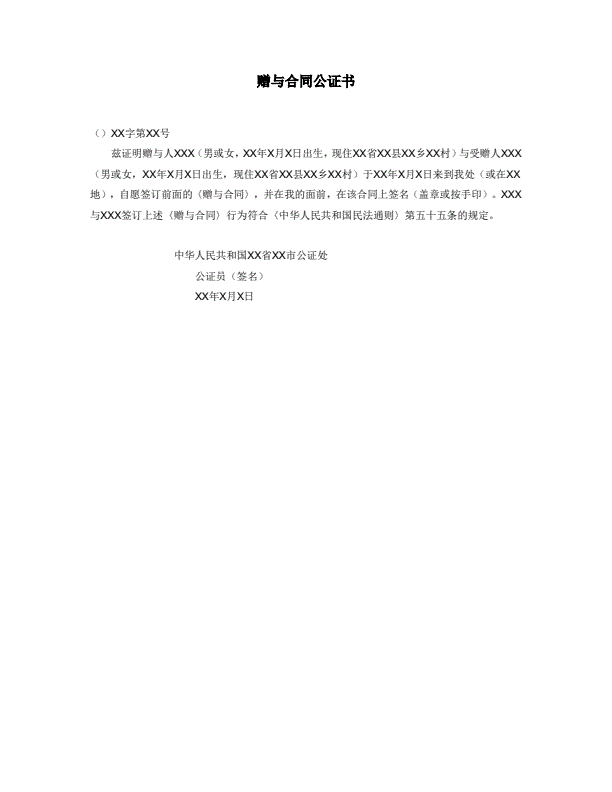 赠与合同公证书

（）XX字第XX号

兹证明赠与人XXX（男或女，XX年X月X日出生，现住XX省XX县XX乡XX村）与受赠人XXX（男或女，XX年X月X日出生，现住XX省XX县XX乡XX村）于XX年X月X日来到我处（或在XX地），自愿签订前面的《赠与合同》，并在我的面前，在该合同上签名（盖章或按手印）。XXX与XXX签订上述《赠与合同》行为符合《中华人民共和国民法通则》第五十五条的规定。

中华人民共和国XX省XX市公证处
公证员（签名）
XX年X月X日